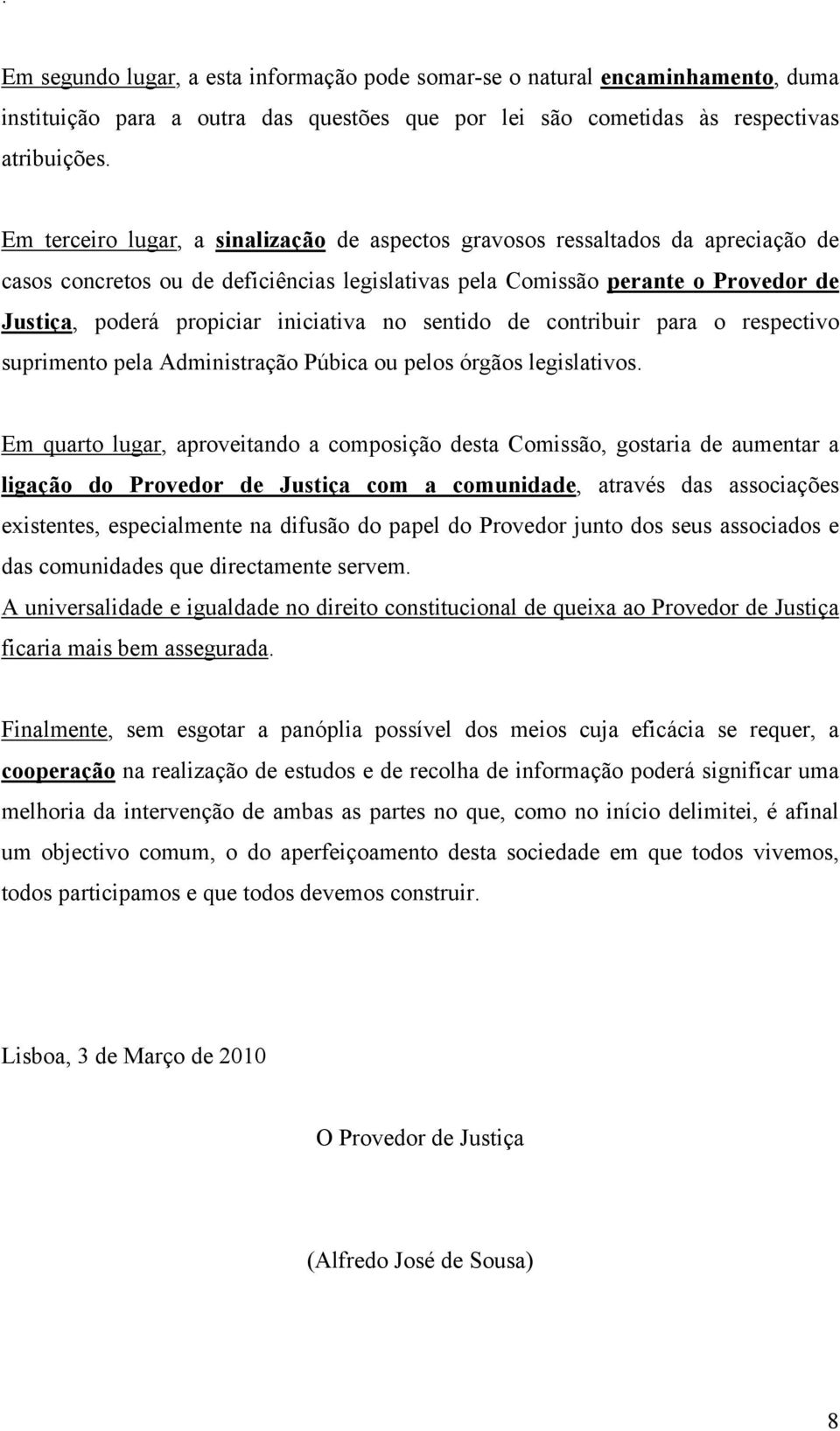 Em segundo lugar, a esta informação pode somar-se o natural encaminhamento, duma instituição para a outra das questões que por lei são cometidas às respectivas atribuições.

Em terceiro lugar, a sinalização de aspectos gravosos ressaltados da apreciação de casos concretos ou de deficiências legislativas pela Comissão perante o Provedor de Justiça, poderá propiciar iniciativa no sentido de contribuir para o respectivo suprimento pela Administração Púbica ou pelos órgãos legislativos.

Em quarto lugar, aproveitando a composição desta Comissão, gostaria de aumentar a ligação do Provedor de Justiça com a comunidade, através das associações existentes, especialmente na difusão do papel do Provedor junto dos seus associados e das comunidades que directamente servem.
A universalidade e igualdade no direito constitucional de queixa ao Provedor de Justiça ficaria mais bem assegurada.

Finalmente, sem esgotar a panóplia possível dos meios cuja eficácia se requer, a cooperação na realização de estudos e de recolha de informação poderá significar uma melhoria da intervenção de ambas as partes no que, como no início delimitei, é afinal um objectivo comum, o do aperfeiçoamento desta sociedade em que todos vivemos, todos participamos e que todos devemos construir.

Lisboa, 3 de Março de 2010

O Provedor de Justiça

(Alfredo José de Sousa)

8